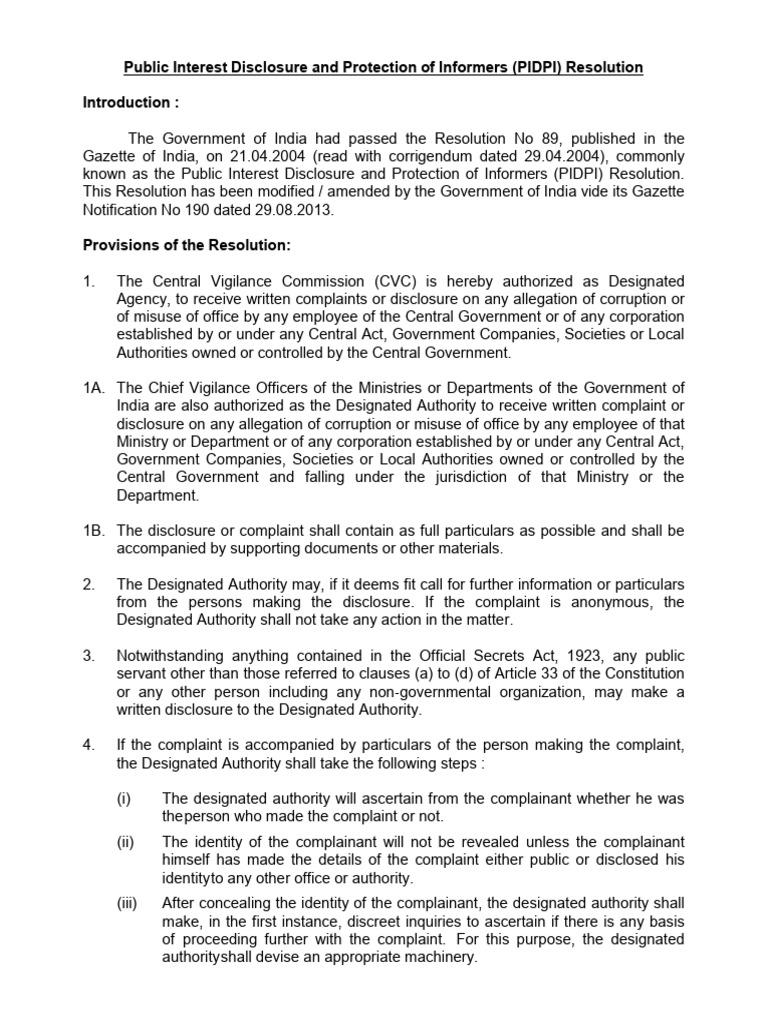 Public Interest Disclosure and Protection of Informers (PIDPI) Resolution

Introduction :

The Government of India had passed the Resolution No 89, published in the Gazette of India, on 21.04.2004 (read with corrigendum dated 29.04.2004), commonly known as the Public Interest Disclosure and Protection of Informers (PIDPI) Resolution. This Resolution has been modified / amended by the Government of India vide its Gazette Notification No 190 dated 29.08.2013.

Provisions of the Resolution:

1. The Central Vigilance Commission (CVC) is hereby authorized as Designated Agency, to receive written complaints or disclosure on any allegation of corruption or of misuse of office by any employee of the Central Government or of any corporation established by or under any Central Act, Government Companies, Societies or Local Authorities owned or controlled by the Central Government.

1A. The Chief Vigilance Officers of the Ministries or Departments of the Government of India are also authorized as the Designated Authority to receive written complaint or disclosure on any allegation of corruption or misuse of office by any employee of that Ministry or Department or of any corporation established by or under any Central Act, Government Companies, Societies or Local Authorities owned or controlled by the Central Government and falling under the jurisdiction of that Ministry or the Department.

1B. The disclosure or complaint shall contain as full particulars as possible and shall be accompanied by supporting documents or other materials.

2. The Designated Authority may, if it deems fit call for further information or particulars from the persons making the disclosure. If the complaint is anonymous, the Designated Authority shall not take any action in the matter.

3. Notwithstanding anything contained in the Official Secrets Act, 1923, any public servant other than those referred to clauses (a) to (d) of Article 33 of the Constitution or any other person including any non-governmental organization, may make a written disclosure to the Designated Authority.

4. If the complaint is accompanied by particulars of the person making the complaint, the Designated Authority shall take the following steps :

(i) The designated authority will ascertain from the complainant whether he was theperson who made the complaint or not.

(ii) The identity of the complainant will not be revealed unless the complainant himself has made the details of the complaint either public or disclosed his identityto any other office or authority.

(iii) After concealing the identity of the complainant, the designated authority shall make, in the first instance, discreet inquiries to ascertain if there is any basis of proceeding further with the complaint. For this purpose, the designated authorityshall devise an appropriate machinery.